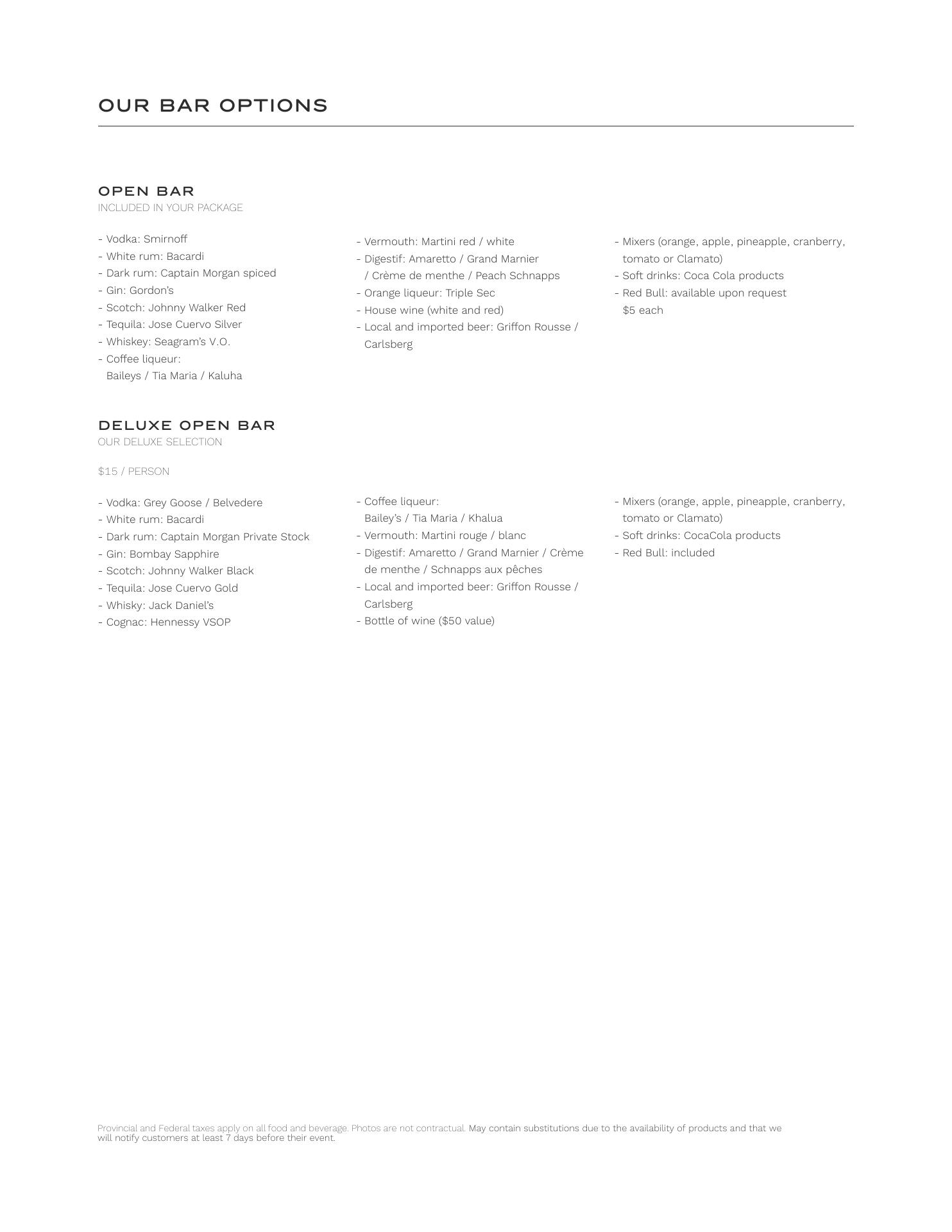 OUR BAR OPTIONS

OPEN BAR
INCLUDED IN YOUR PACKAGE

- Vodka: Smirnoff
- White rum: Bacardi
- Dark rum: Captain Morgan spiced
- Gin: Gordon's
- Scotch: Johnny Walker Red
- Tequila: Jose Cuervo Silver
- Whiskey: Seagram's V.O.
- Coffee liqueur: Baileys / Tia Maria / Kaluha

- Vermouth: Martini red / white
- Digestif: Amaretto / Grand Marnier / Crème de menthe / Peach Schnapps
- Orange liqueur: Triple Sec
- House wine (white and red)
- Local and imported beer: Griffon Rousse / Carlsberg

- Mixers (orange, apple, pineapple, cranberry, tomato or Clamato)
- Soft drinks: Coca Cola products
- Red Bull: available upon request $5 each

DELUXE OPEN BAR
OUR DELUXE SELECTION

$15 / PERSON

- Vodka: Grey Goose / Belvedere
- White rum: Bacardi
- Dark rum: Captain Morgan Private Stock
- Gin: Bombay Sapphire
- Scotch: Johnny Walker Black
- Tequila: Jose Cuervo Gold
- Whisky: Jack Daniel's
- Cognac: Hennessy VSOP

- Coffee liqueur: Bailey's / Tia Maria / Khalua
- Vermouth: Martini rouge / blanc
- Digestif: Amaretto / Grand Marnier / Crème de menthe / Schnapps aux pêches
- Local and imported beer: Griffon Rousse / Carlsberg
- Bottle of wine ($50 value)

- Mixers (orange, apple, pineapple, cranberry, tomato or Clamato)
- Soft drinks: CocaCola products
- Red Bull: included

Provincial and Federal taxes apply on all food and beverage. Photos are not contractual. May contain substitutions due to the availability of products and that we will notify customers at least 7 days before their event.